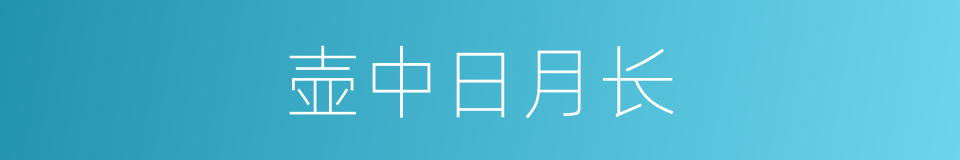 壶中日月长